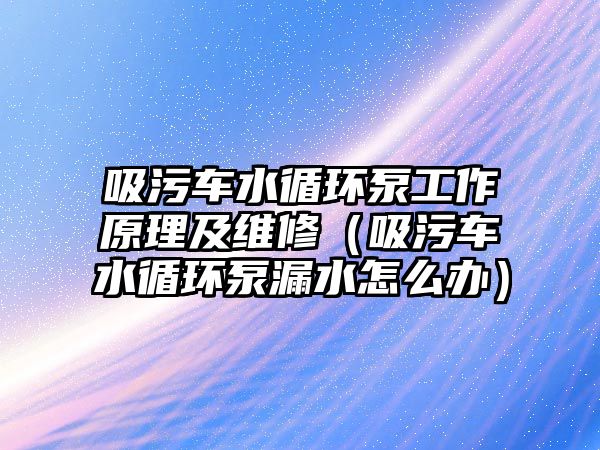 吸污车水循环泵工作原理及维修（吸污车水循环泵漏水怎么办）